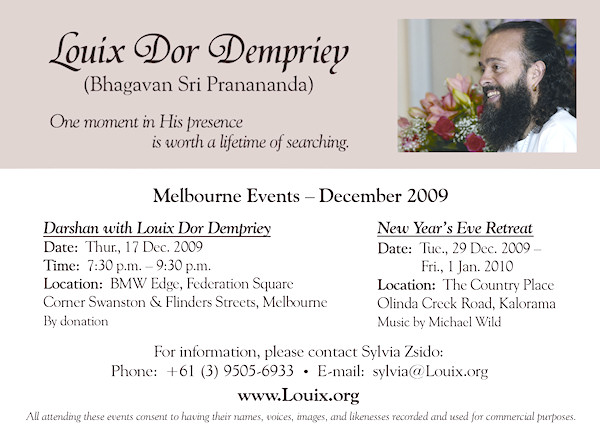 Louix Dor Dempriey
(Bhagavan Sri Pranananda)

One moment in His presence is worth a lifetime of searching.

Melbourne Events – December 2009

Darshan with Louix Dor Dempriey
Date: Thur., 17 Dec. 2009
Time: 7:30 p.m. – 9:30 p.m.
Location: BMW Edge, Federation Square
Corner Swanston & Flinders Streets, Melbourne
By donation

New Year's Eve Retreat
Date: Tue., 29 Dec. 2009 – Fri., 1 Jan. 2010
Location: The Country Place
Olinda Creek Road, Kalorama
Music by Michael Wild

For information, please contact Sylvia Zsido:
Phone: +61 (3) 9505-6933 • E-mail: sylvia@Louix.org

www.Louix.org

All attending these events consent to having their names, voices, images, and likenesses recorded and used for commercial purposes.